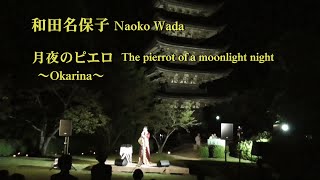 和田名保子 Naoko Wada

月夜のピエロ The pierrot of a moonlight night
～Okarina～